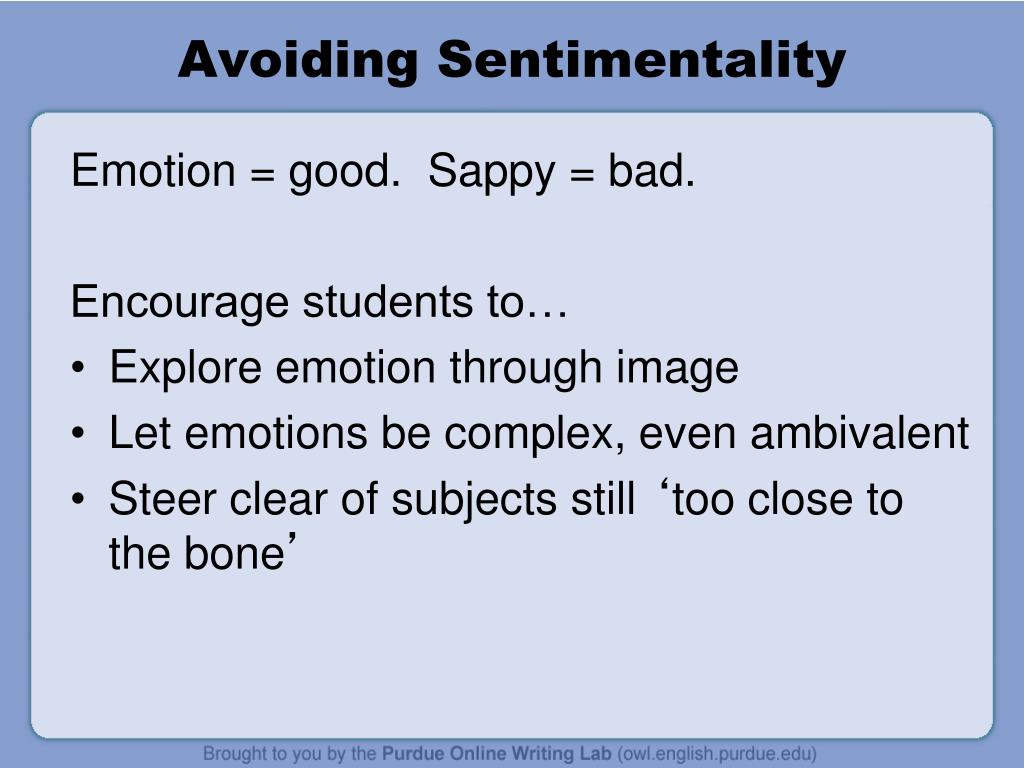 Avoiding Sentimentality

Emotion = good. Sappy = bad.

Encourage students to…
• Explore emotion through image
• Let emotions be complex, even ambivalent
• Steer clear of subjects still ‘too close to the bone’

Brought to you by the Purdue Online Writing Lab (owl.english.purdue.edu)